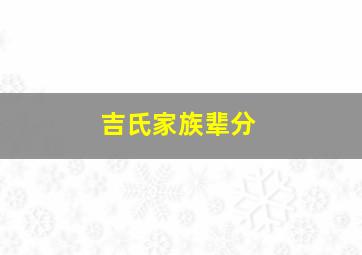 吉氏家族辈分